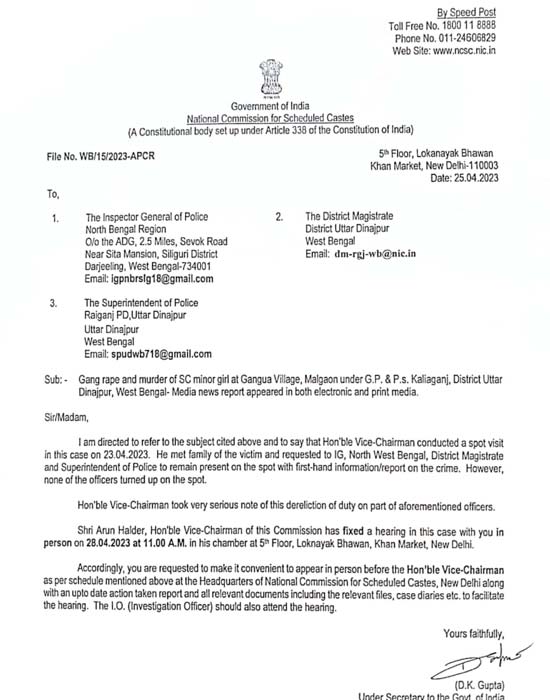 By Speed Post
Toll Free No. 1800 11 8888
Phone No. 011-24606829
Web Site: www.ncsc.nic.in

Government of India
National Commission for Scheduled Castes
(A Constitutional body set up under Article 338 of the Constitution of India)

File No. WB/15/2023-APCR

5th Floor, Lokanayak Bhawan
Khan Market, New Delhi-110003
Date: 25.04.2023

To,

1. The Inspector General of Police
North Bengal Region
O/o the ADG, 2.5 Miles, Sevok Road
Near Sita Mansion, Siliguri District
Darjeeling, West Bengal-734001
Email: igpnbrslg18@gmail.com

2. The District Magistrate
District Uttar Dinajpur
West Bengal
Email: dm-rgj-wb@nic.in

3. The Superintendent of Police
Raiganj PD,Uttar Dinajpur
Uttar Dinajpur
West Bengal
Email: spudwb718@gmail.com

Sub: - Gang rape and murder of SC minor girl at Gangua Village, Malgaon under G.P. & P.s. Kaliaganj, District Uttar Dinajpur, West Bengal- Media news report appeared in both electronic and print media.

Sir/Madam,

I am directed to refer to the subject cited above and to say that Hon'ble Vice-Chairman conducted a spot visit in this case on 23.04.2023. He met family of the victim and requested to IG, North West Bengal, District Magistrate and Superintendent of Police to remain present on the spot with first-hand information/report on the crime. However, none of the officers turned up on the spot.

Hon'ble Vice-Chairman took very serious note of this dereliction of duty on part of aforementioned officers.

Shri Arun Halder, Hon'ble Vice-Chairman of this Commission has fixed a hearing in this case with you in person on 28.04.2023 at 11.00 A.M. in his chamber at 5th Floor, Loknayak Bhawan, Khan Market, New Delhi.

Accordingly, you are requested to make it convenient to appear in person before the Hon'ble Vice-Chairman as per schedule mentioned above at the Headquarters of National Commission for Scheduled Castes, New Delhi along with an upto date action taken report and all relevant documents including the relevant files, case diaries etc. to facilitate the hearing. The I.O. (Investigation Officer) should also attend the hearing.

Yours faithfully,

(D.K. Gupta)
Under Secretary to the Govt. of India